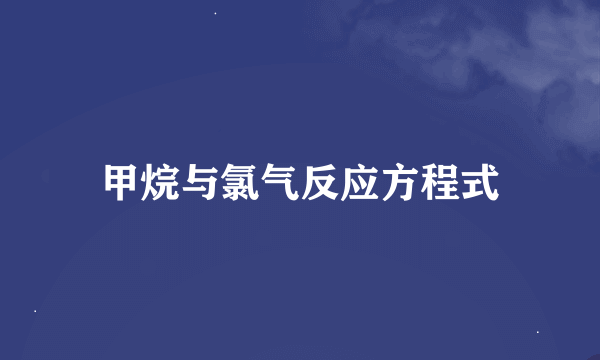 甲烷与氯气反应方程式